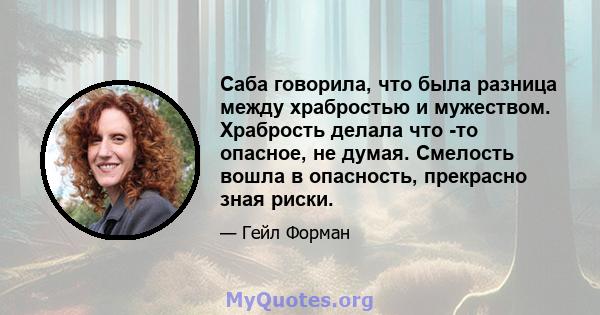 Саба говорила, что была разница между храбростью и мужеством. Храбрость делала что -то опасное, не думая. Смелость вошла в опасность, прекрасно зная риски.

— Гейл Форман

MyQuotes.org